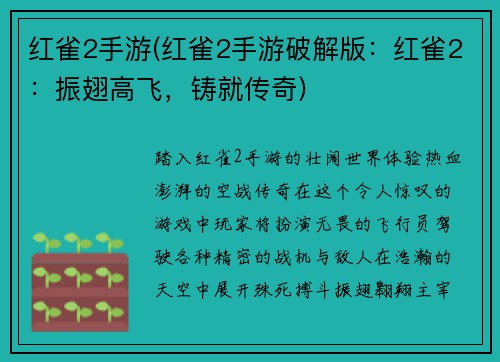 红雀2手游(红雀2手游破解版：红雀2：振翅高飞，铸就传奇)

踏入红雀2手游的壮阔世界体验热血澎湃的空战传奇在这个令人惊叹的游戏中玩家将扮演无畏的飞行员驾驶各种精密的战机与敌人在浩瀚的天空中展开殊死搏斗振翅翱翔主宰